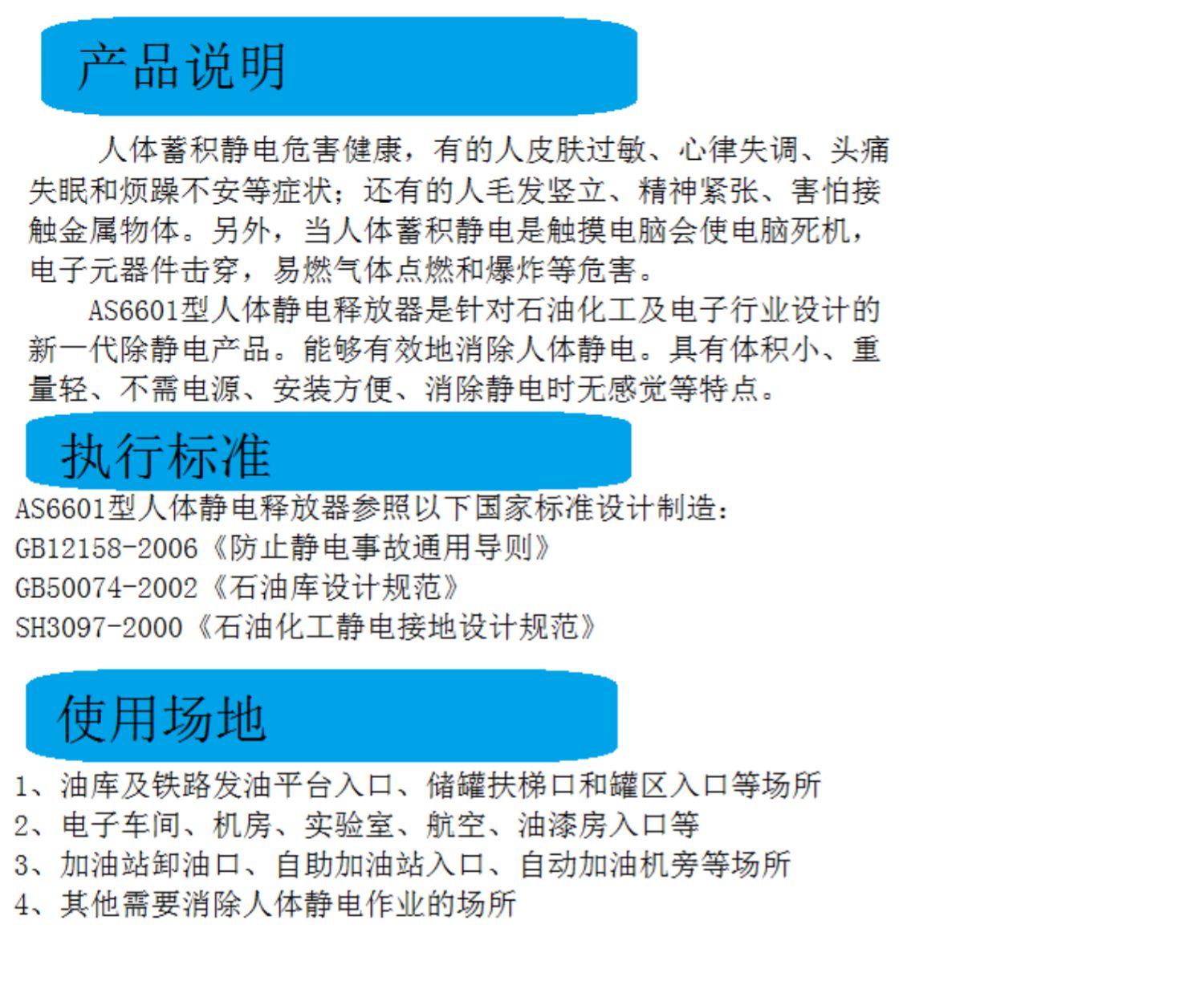 产品说明

人体蓄积静电危害健康，有的人皮肤过敏、心律失调、头痛失眠和烦躁不安等症状；还有的人毛发竖立、精神紧张、害怕接触金属物体。另外，当人体蓄积静电是触摸电脑会使电脑死机，电子元器件击穿，易燃气体点燃和爆炸等危害。

AS6601型人体静电释放器是针对石油化工及电子行业设计的新一代除静电产品。能够有效地消除人体静电。具有体积小、重量轻、不需电源、安装方便、消除静电时无感觉等特点。

执行标准

AS6601型人体静电释放器参照以下国家标准设计制造：
GB12158-2006《防止静电事故通用导则》
GB50074-2002《石油库设计规范》
SH3097-2000《石油化工静电接地设计规范》

使用场地

1、油库及铁路发油平台入口、储罐扶梯口和罐区入口等场所
2、电子车间、机房、实验室、航空、油漆房入口等
3、加油站卸油口、自助加油站入口、自动加油机旁等场所
4、其他需要消除人体静电作业的场所